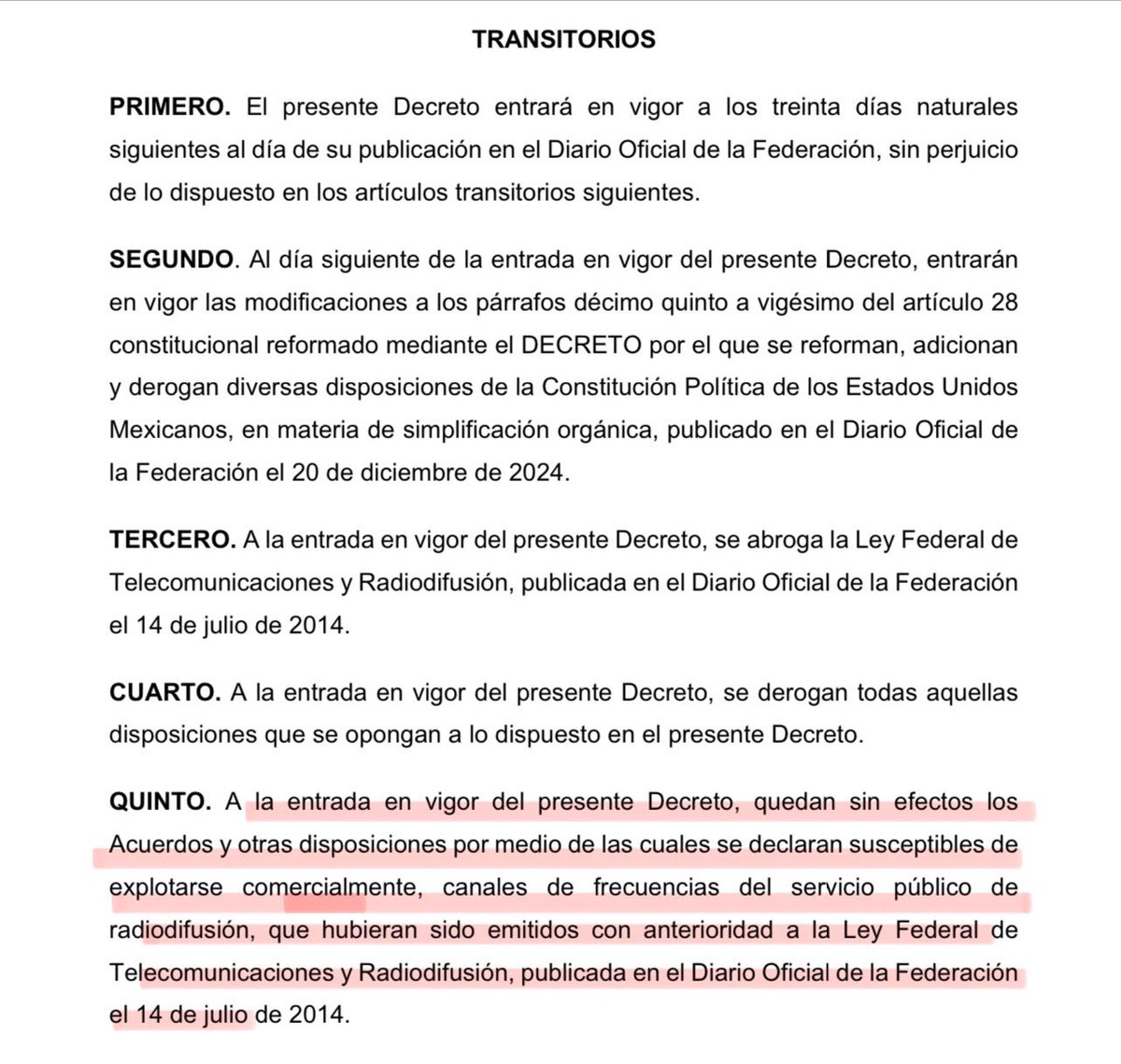 TRANSITORIOS

PRIMERO. El presente Decreto entrará en vigor a los treinta días naturales siguientes al día de su publicación en el Diario Oficial de la Federación, sin perjuicio de lo dispuesto en los artículos transitorios siguientes.

SEGUNDO. Al día siguiente de la entrada en vigor del presente Decreto, entrarán en vigor las modificaciones a los párrafos décimo quinto a vigésimo del artículo 28 constitucional reformado mediante el DECRETO por el que se reforman, adicionan y derogan diversas disposiciones de la Constitución Política de los Estados Unidos Mexicanos, en materia de simplificación orgánica, publicado en el Diario Oficial de la Federación el 20 de diciembre de 2024.

TERCERO. A la entrada en vigor del presente Decreto, se abroga la Ley Federal de Telecomunicaciones y Radiodifusión, publicada en el Diario Oficial de la Federación el 14 de julio de 2014.

CUARTO. A la entrada en vigor del presente Decreto, se derogan todas aquellas disposiciones que se opongan a lo dispuesto en el presente Decreto.

QUINTO. A la entrada en vigor del presente Decreto, quedan sin efectos los Acuerdos y otras disposiciones por medio de las cuales se declaran susceptibles de explotarse comercialmente, canales de frecuencias del servicio público de radiodifusión, que hubieran sido emitidos con anterioridad a la Ley Federal de Telecomunicaciones y Radiodifusión, publicada en el Diario Oficial de la Federación el 14 de julio de 2014.